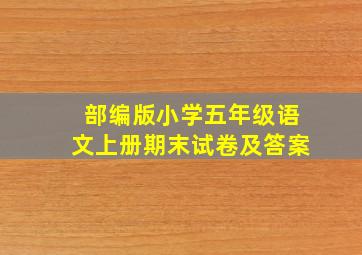 部编版小学五年级语文上册期末试卷及答案